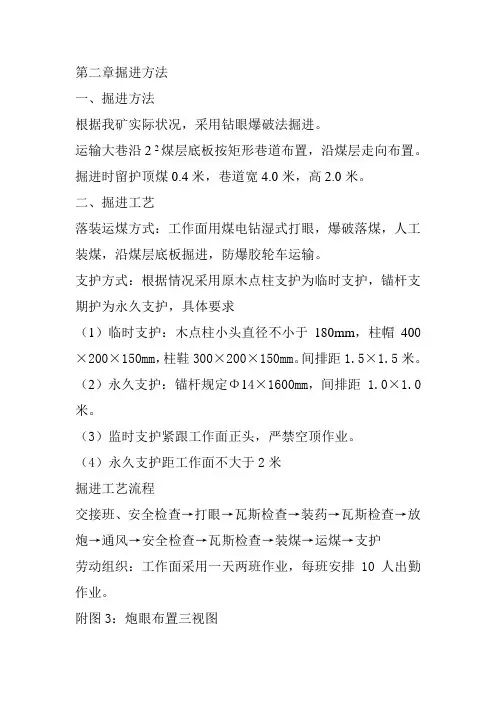 第二章掘进方法

一、掘进方法

根据我矿实际状况，采用钻眼爆破法掘进。

运输大巷沿 $2^2$ 煤层底板按矩形巷道布置，沿煤层走向布置。掘进时留护顶煤 0.4 米，巷道宽 4.0 米，高 2.0 米。

二、掘进工艺

落装运煤方式：工作面用煤电钻湿式打眼，爆破落煤，人工装煤，沿煤层底板掘进，防爆胶轮车运输。

支护方式：根据情况采用原木点柱支护为临时支护，锚杆支期护为永久支护，具体要求

（1）临时支护：木点柱小头直径不小于 180mm，柱帽 400×200×150mm，柱鞋 300×200×150mm。间排距 1.5×1.5 米。

（2）永久支护：锚杆规定Φ14×1600mm，间排距 1.0×1.0 米。

（3）监时支护紧跟工作面正头，严禁空顶作业。

（4）永久支护距工作面不大于 2 米

掘进工艺流程

交接班、安全检查→打眼→瓦斯检查→装药→瓦斯检查→放炮→通风→安全检查→瓦斯检查→装煤→运煤→支护

劳动组织：工作面采用一天两班作业，每班安排 10 人出勤作业。

附图 3：炮眼布置三视图